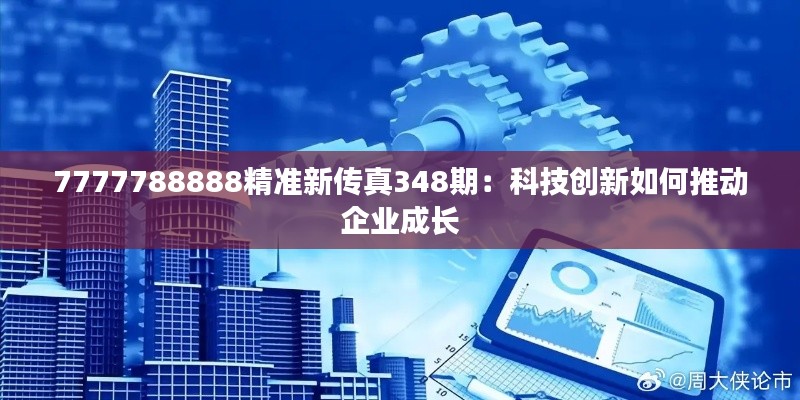 7777788888精准新传真348期：科技创新如何推动企业成长

@周大侠论市